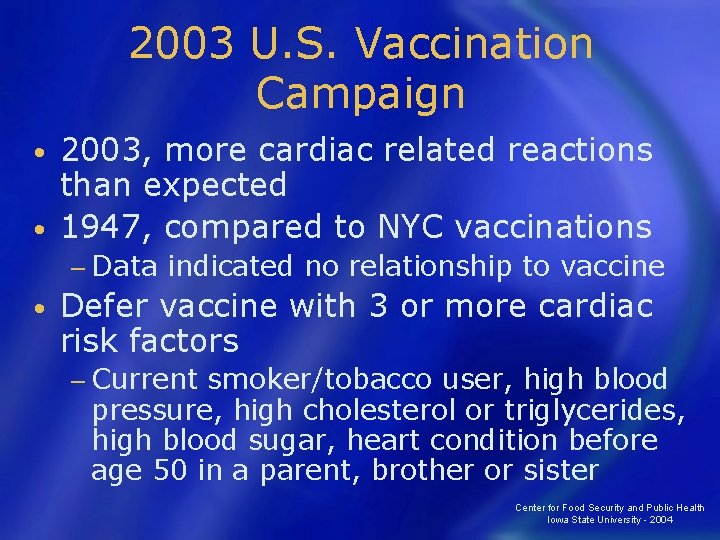 2003 U.S. Vaccination Campaign

• 2003, more cardiac related reactions than expected
• 1947, compared to NYC vaccinations
– Data indicated no relationship to vaccine
• Defer vaccine with 3 or more cardiac risk factors
– Current smoker/tobacco user, high blood pressure, high cholesterol or triglycerides, high blood sugar, heart condition before age 50 in a parent, brother or sister

Center for Food Security and Public Health
Iowa State University - 2004